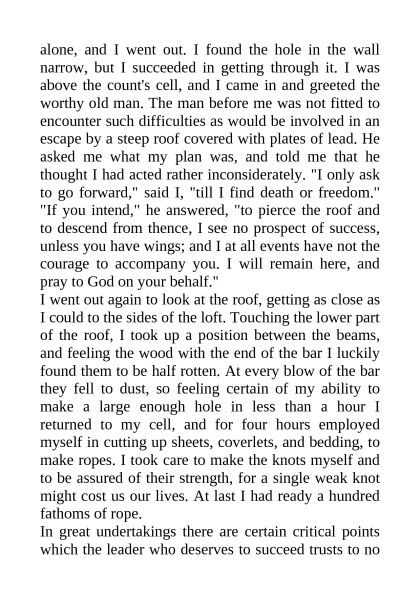 alone, and I went out. I found the hole in the wall narrow, but I succeeded in getting through it. I was above the count's cell, and I came in and greeted the worthy old man. The man before me was not fitted to encounter such difficulties as would be involved in an escape by a steep roof covered with plates of lead. He asked me what my plan was, and told me that he thought I had acted rather inconsiderately. "I only ask to go forward," said I, "till I find death or freedom." "If you intend," he answered, "to pierce the roof and to descend from thence, I see no prospect of success, unless you have wings; and I at all events have not the courage to accompany you. I will remain here, and pray to God on your behalf."
I went out again to look at the roof, getting as close as I could to the sides of the loft. Touching the lower part of the roof, I took up a position between the beams, and feeling the wood with the end of the bar I luckily found them to be half rotten. At every blow of the bar they fell to dust, so feeling certain of my ability to make a large enough hole in less than a hour I returned to my cell, and for four hours employed myself in cutting up sheets, coverlets, and bedding, to make ropes. I took care to make the knots myself and to be assured of their strength, for a single weak knot might cost us our lives. At last I had ready a hundred fathoms of rope.
In great undertakings there are certain critical points which the leader who deserves to succeed trusts to no